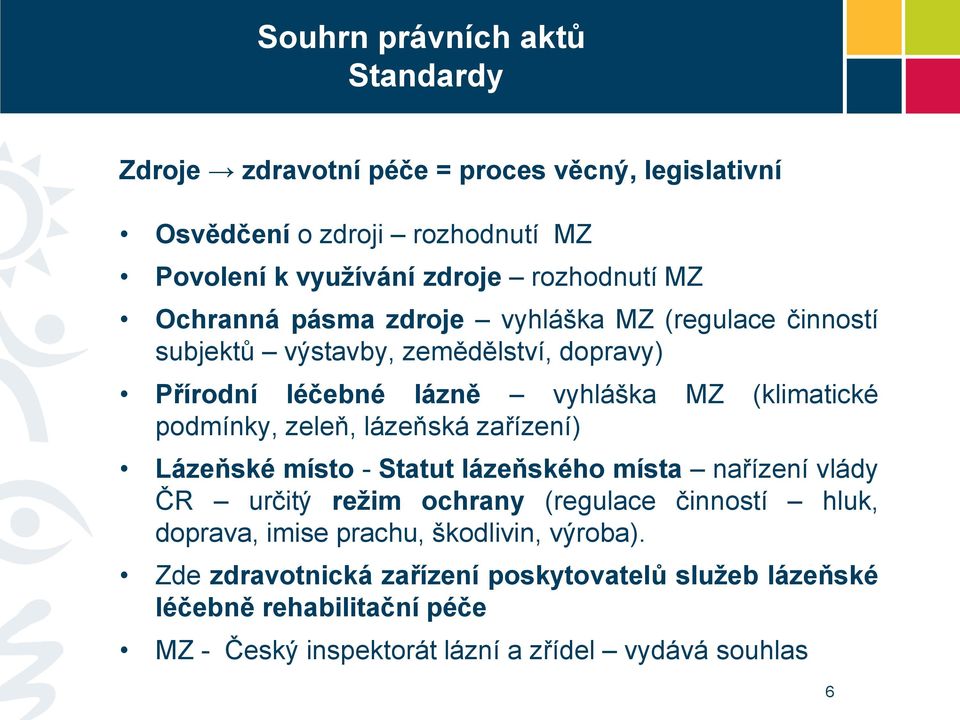 Souhrn právních aktů
Standardy

Zdroje → zdravotní péče = proces věcný, legislativní

• Osvědčení o zdroji – rozhodnutí MZ
• Povolení k využívání zdroje – rozhodnutí MZ
• Ochranná pásma zdroje – vyhláška MZ (regulace činností subjektů – výstavby, zemědělství, dopravy)
• Přírodní léčebné lázně – vyhláška MZ (klimatické podmínky, zeleň, lázeňská zařízení)
• Lázeňské místo - Statut lázeňského místa – nařízení vlády ČR – určitý režim ochrany (regulace činností – hluk, doprava, imise prachu, škodlivin, výroba).
• Zde zdravotnická zařízení poskytovatelů služeb lázeňské léčebně rehabilitační péče
• MZ - Český inspektorát lázní a zřídel – vydává souhlas

6